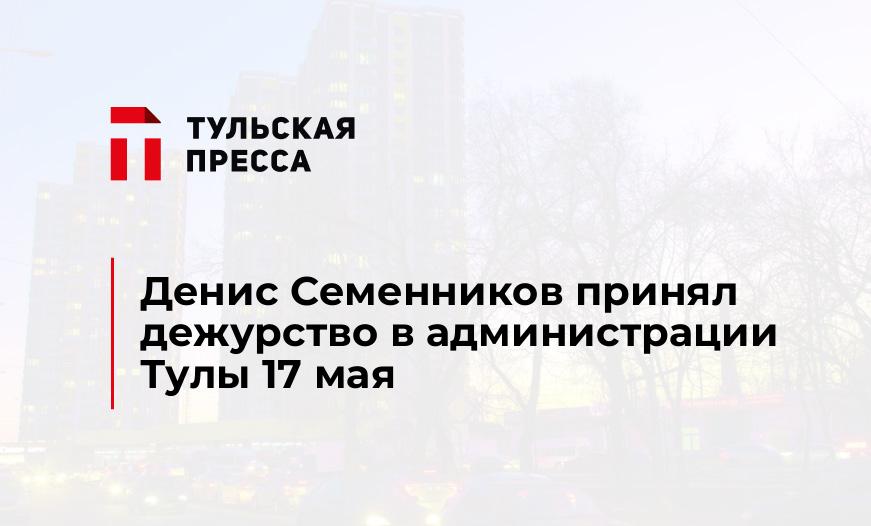 ТУЛЬСКАЯ ПРЕССА

Денис Семенников принял дежурство в администрации Тулы 17 мая